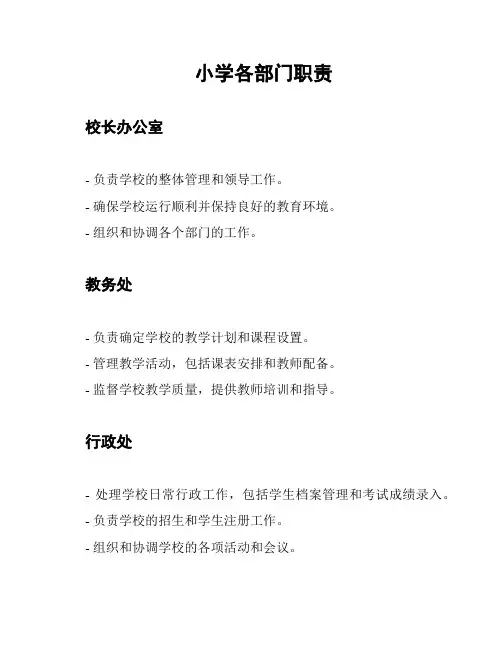 小学各部门职责

校长办公室

- 负责学校的整体管理和领导工作。
- 确保学校运行顺利并保持良好的教育环境。
- 组织和协调各个部门的工作。

教务处

- 负责确定学校的教学计划和课程设置。
- 管理教学活动，包括课表安排和教师配备。
- 监督学校教学质量，提供教师培训和指导。

行政处

- 处理学校日常行政工作，包括学生档案管理和考试成绩录入。
- 负责学校的招生和学生注册工作。
- 组织和协调学校的各项活动和会议。